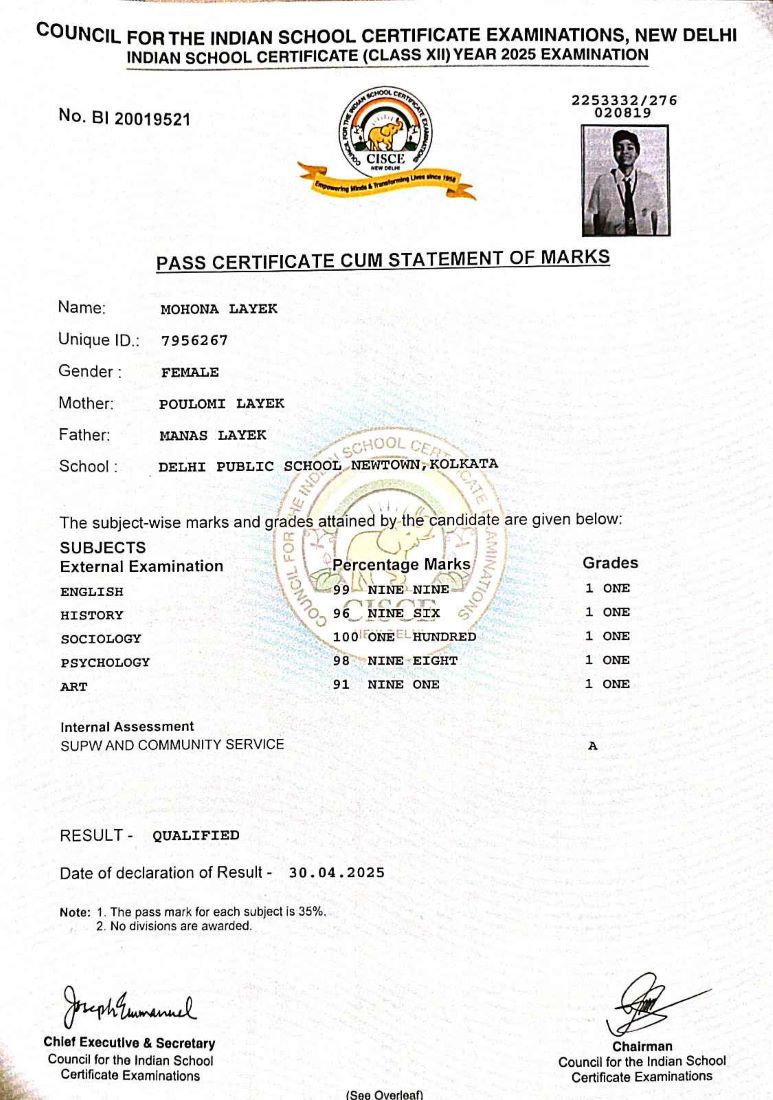 COUNCIL FOR THE INDIAN SCHOOL CERTIFICATE EXAMINATIONS, NEW DELHI
INDIAN SCHOOL CERTIFICATE (CLASS XII) YEAR 2025 EXAMINATION

No. BI 20019521

COUNCIL FOR THE INDIAN SCHOOL CERTIFICATE EXAMINATIONS
CISCE
NEW DELHI
Empowering Minds & Transforming Lives since 1958

2253332/276
020819

PASS CERTIFICATE CUM STATEMENT OF MARKS

Name: MOHONA LAYEK
Unique ID.: 7956267
Gender : FEMALE
Mother: POULOMI LAYEK
Father: MANAS LAYEK
School : DELHI PUBLIC SCHOOL NEWTOWN,KOLKATA

The subject-wise marks and grades attained by the candidate are given below:

| SUBJECTS External Examination | Percentage Marks | Grades |
|---|---|---|
| ENGLISH | 99 NINE NINE | 1 ONE |
| HISTORY | 96 NINE SIX | 1 ONE |
| SOCIOLOGY | 100 ONE HUNDRED | 1 ONE |
| PSYCHOLOGY | 98 NINE EIGHT | 1 ONE |
| ART | 91 NINE ONE | 1 ONE |

Internal Assessment
SUPW AND COMMUNITY SERVICE A

RESULT - QUALIFIED

Date of declaration of Result - 30.04.2025

Note: 1. The pass mark for each subject is 35%.
2. No divisions are awarded.

Joseph Emmanuel
Chief Executive & Secretary
Council for the Indian School Certificate Examinations

Chairman
Council for the Indian School Certificate Examinations

(See Overleaf)